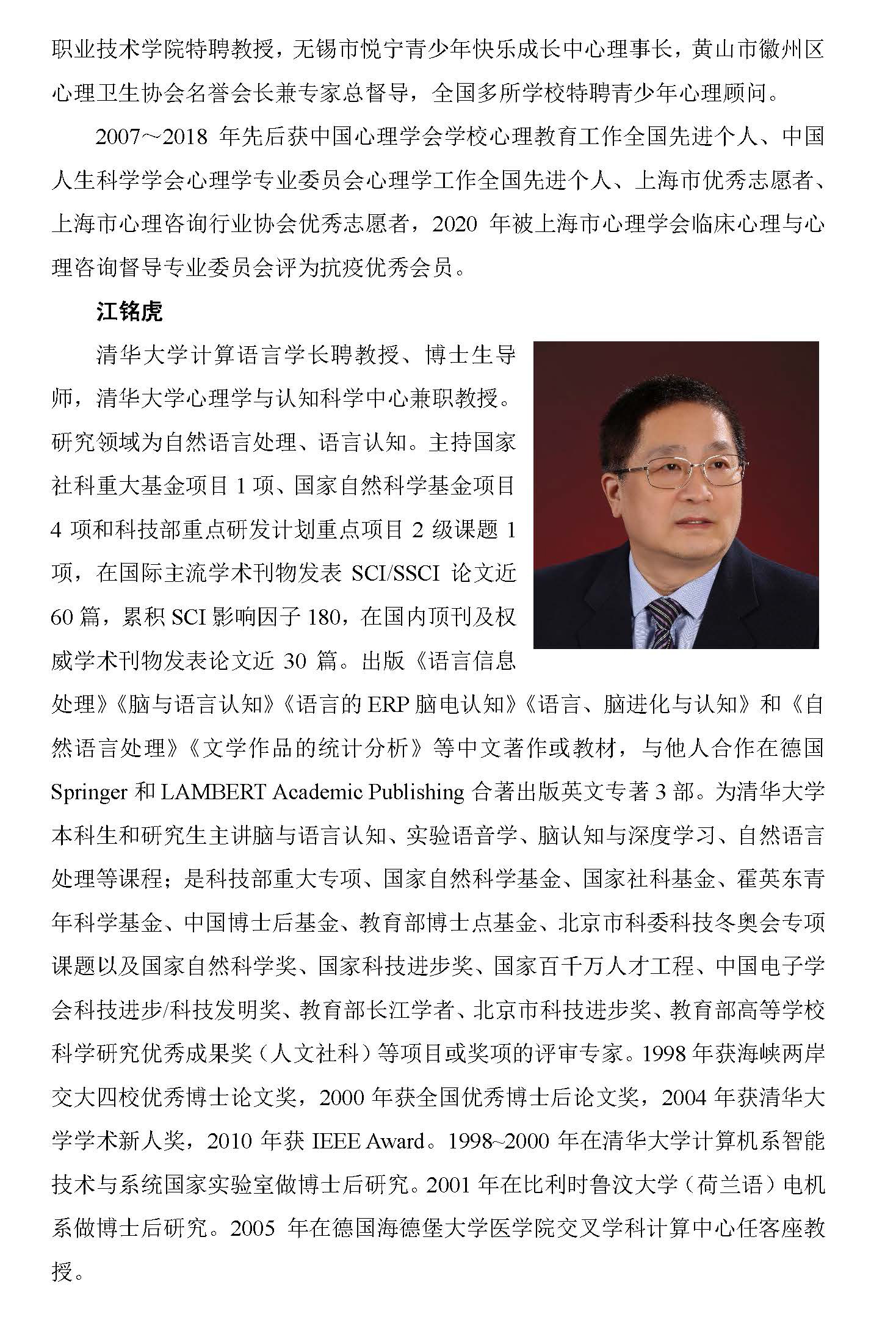 职业技术学院特聘教授，无锡市悦宁青少年快乐成长中心理事长，黄山市徽州区心理卫生协会名誉会长兼专家总督导，全国多所学校特聘青少年心理顾问。

2007～2018 年先后获中国心理学会学校心理教育工作全国先进个人、中国人生科学学会心理学专业委员会心理学工作全国先进个人、上海市优秀志愿者、上海市心理咨询行业协会优秀志愿者，2020 年被上海市心理学会临床心理与心理咨询督导专业委员会评为抗疫优秀会员。

江铭虎

清华大学计算语言学长聘教授、博士生导师，清华大学心理学与认知科学中心兼职教授。研究领域为自然语言处理、语言认知。主持国家社科重大基金项目 1 项、国家自然科学基金项目 4 项和科技部重点研发计划重点项目 2 级课题 1 项，在国际主流学术刊物发表 SCI/SSCI 论文近 60 篇，累积 SCI 影响因子 180，在国内顶刊及权威学术刊物发表论文近 30 篇。出版《语言信息处理》《脑与语言认知》《语言的 ERP 脑电认知》《语言、脑进化与认知》和《自然语言处理》《文学作品的统计分析》等中文著作或教材，与他人合作在德国 Springer 和 LAMBERT Academic Publishing 合著出版英文专著 3 部。为清华大学本科生和研究生主讲脑与语言认知、实验语音学、脑认知与深度学习、自然语言处理等课程；是科技部重大专项、国家自然科学基金、国家社科基金、霍英东青年科学基金、中国博士后基金、教育部博士点基金、北京市科委科技冬奥会专项课题以及国家自然科学奖、国家科技进步奖、国家百千万人才工程、中国电子学会科技进步/科技发明奖、教育部长江学者、北京市科技进步奖、教育部高等学校科学研究优秀成果奖（人文社科）等项目或奖项的评审专家。1998 年获海峡两岸交大四校优秀博士论文奖，2000 年获全国优秀博士后论文奖，2004 年获清华大学学术新人奖，2010 年获 IEEE Award。1998~2000 年在清华大学计算机系智能技术与系统国家实验室做博士后研究。2001 年在比利时鲁汶大学（荷兰语）电机系做博士后研究。2005 年在德国海德堡大学医学院交叉学科计算中心任客座教授。